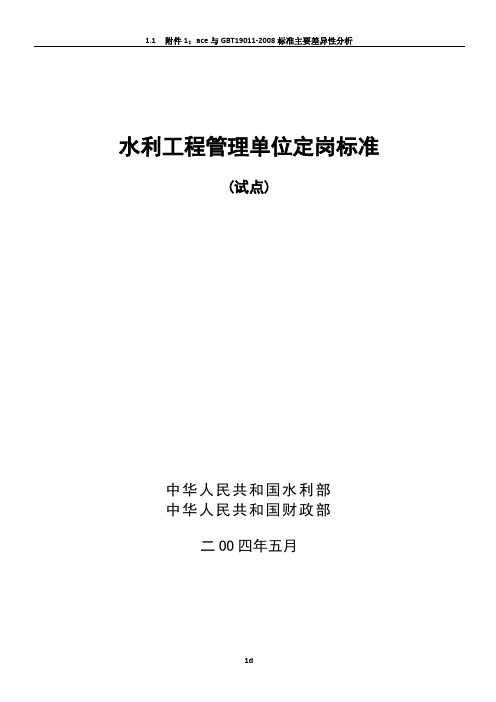 1.1　附件 1：ace 与 GBT19011-2008 标准主要差异性分析

水利工程管理单位定岗标准

（试点）

中华人民共和国水利部
中华人民共和国财政部

二 00 四年五月

1d